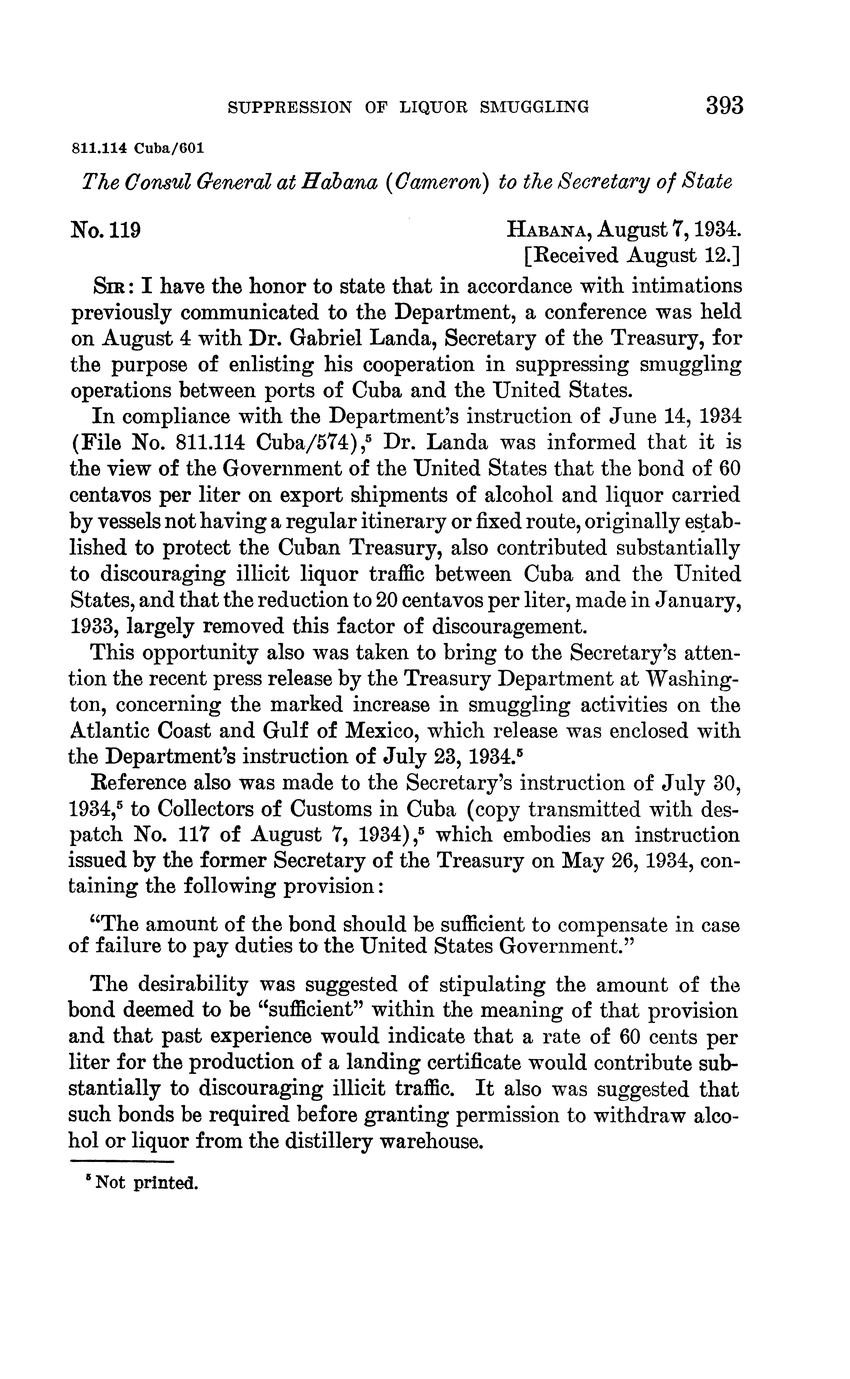 SUPPRESSION OF LIQUOR SMUGGLING 393

811.114 Cuba/601

The Consul General at Habana (Cameron) to the Secretary of State

No. 119

HABANA, August 7, 1934.
[Received August 12.]

SIR: I have the honor to state that in accordance with intimations previously communicated to the Department, a conference was held on August 4 with Dr. Gabriel Landa, Secretary of the Treasury, for the purpose of enlisting his cooperation in suppressing smuggling operations between ports of Cuba and the United States.

In compliance with the Department's instruction of June 14, 1934 (File No. 811.114 Cuba/574),$^5$ Dr. Landa was informed that it is the view of the Government of the United States that the bond of 60 centavos per liter on export shipments of alcohol and liquor carried by vessels not having a regular itinerary or fixed route, originally established to protect the Cuban Treasury, also contributed substantially to discouraging illicit liquor traffic between Cuba and the United States, and that the reduction to 20 centavos per liter, made in January, 1933, largely removed this factor of discouragement.

This opportunity also was taken to bring to the Secretary's attention the recent press release by the Treasury Department at Washington, concerning the marked increase in smuggling activities on the Atlantic Coast and Gulf of Mexico, which release was enclosed with the Department's instruction of July 23, 1934.$^5$

Reference also was made to the Secretary's instruction of July 30, 1934,$^5$ to Collectors of Customs in Cuba (copy transmitted with despatch No. 117 of August 7, 1934),$^5$ which embodies an instruction issued by the former Secretary of the Treasury on May 26, 1934, containing the following provision:

"The amount of the bond should be sufficient to compensate in case of failure to pay duties to the United States Government."

The desirability was suggested of stipulating the amount of the bond deemed to be "sufficient" within the meaning of that provision and that past experience would indicate that a rate of 60 cents per liter for the production of a landing certificate would contribute substantially to discouraging illicit traffic. It also was suggested that such bonds be required before granting permission to withdraw alcohol or liquor from the distillery warehouse.

$^5$ Not printed.